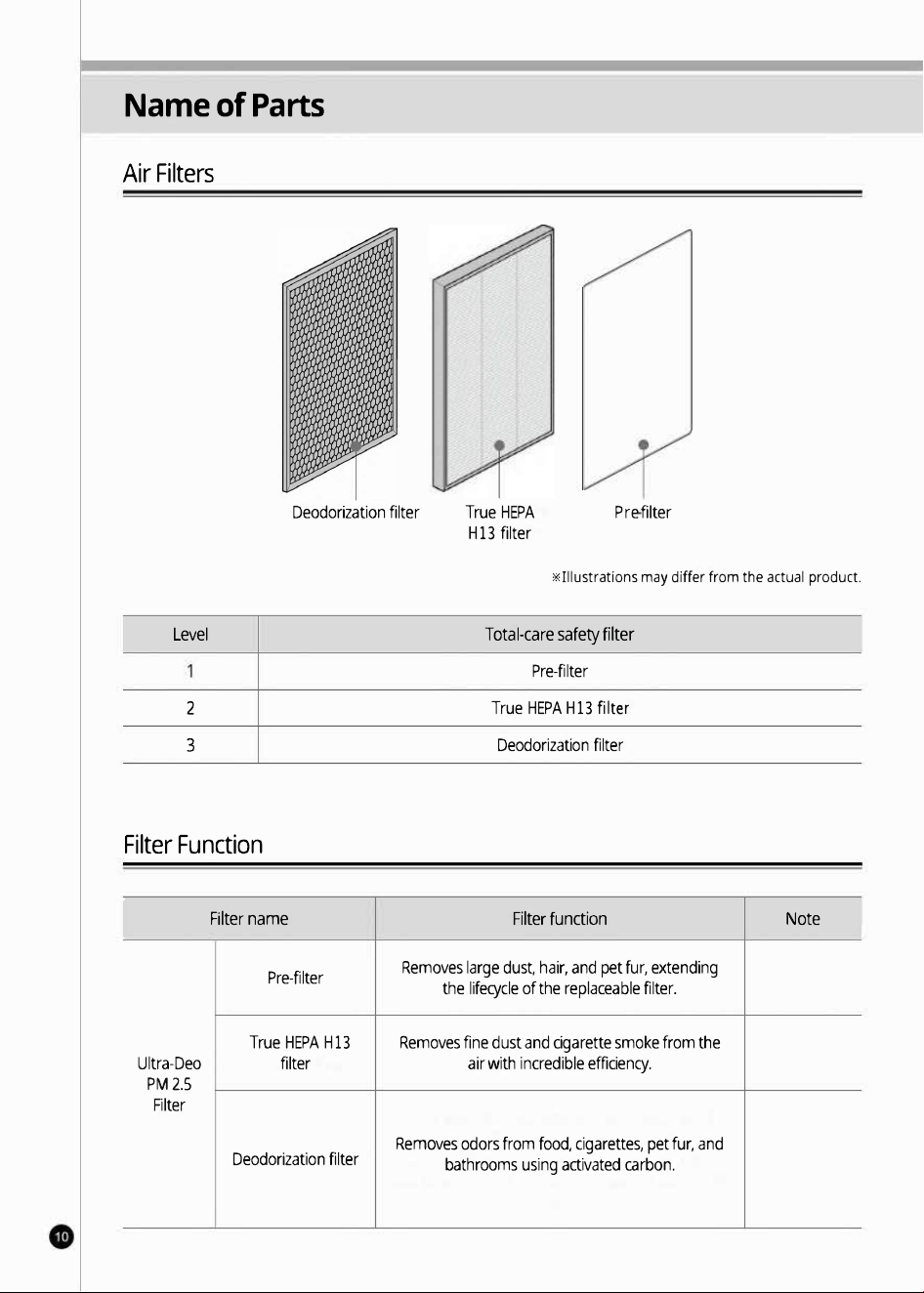 Name of Parts

Air Filters

Deodorization filter

True HEPA
H13 filter

Pre-filter

※Illustrations may differ from the actual product.

| Level | Total-care safety filter |
|---|---|
| 1 | Pre-filter |
| 2 | True HEPA H13 filter |
| 3 | Deodorization filter |

Filter Function

| Filter name | | Filter function | Note |
|---|---|---|---|
| Ultra-Deo PM 2.5 Filter | Pre-filter | Removes large dust, hair, and pet fur, extending the lifecycle of the replaceable filter. | |
| | True HEPA H13 filter | Removes fine dust and cigarette smoke from the air with incredible efficiency. | |
| | Deodorization filter | Removes odors from food, cigarettes, pet fur, and bathrooms using activated carbon. | |

10